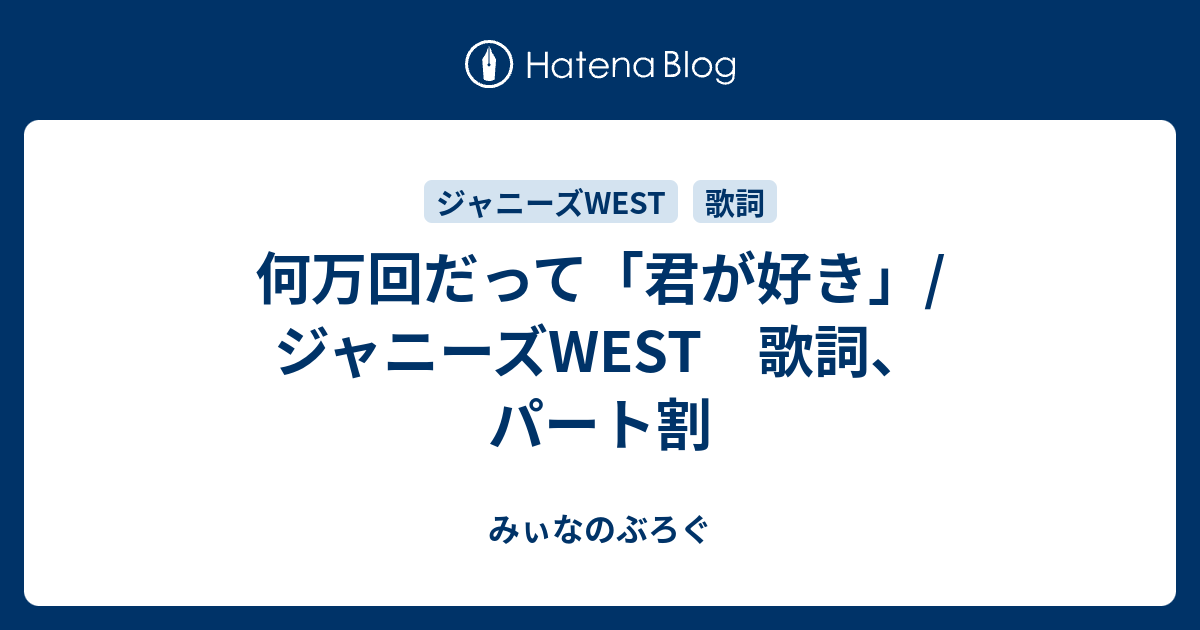 Hatena Blog

ジャニーズWEST
歌詞

何万回だって「君が好き」/ ジャニーズWEST　歌詞、パート割

みぃなのぶろぐ